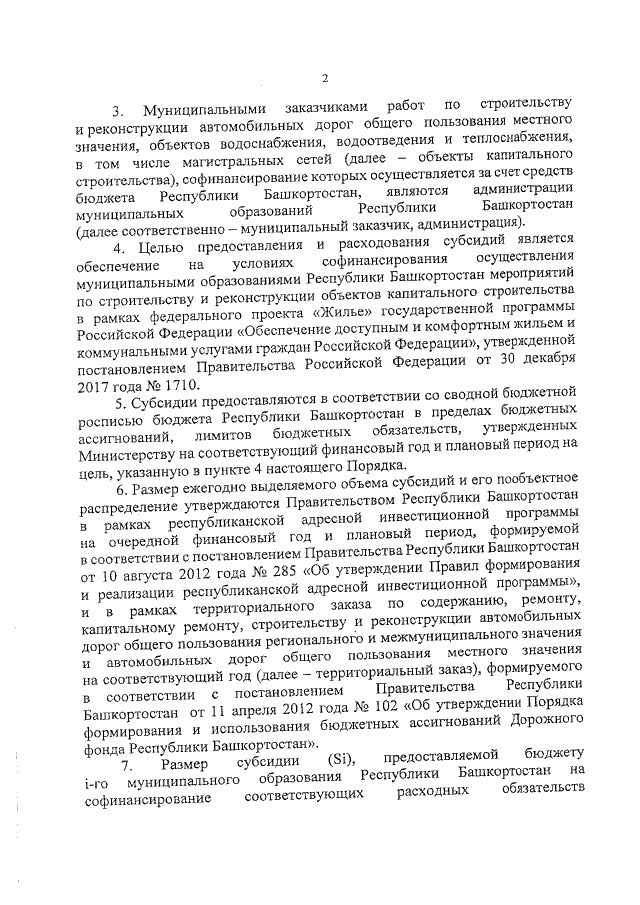 2

3. Муниципальными заказчиками работ по строительству и реконструкции автомобильных дорог общего пользования местного значения, объектов водоснабжения, водоотведения и теплоснабжения, в том числе магистральных сетей (далее – объекты капитального строительства), софинансирование которых осуществляется за счет средств бюджета Республики Башкортостан, являются администрации муниципальных образований Республики Башкортостан (далее соответственно – муниципальный заказчик, администрация).

4. Целью предоставления и расходования субсидий является обеспечение на условиях софинансирования осуществления муниципальными образованиями Республики Башкортостан мероприятий по строительству и реконструкции объектов капитального строительства в рамках федерального проекта «Жилье» государственной программы Российской Федерации «Обеспечение доступным и комфортным жильем и коммунальными услугами граждан Российской Федерации», утвержденной постановлением Правительства Российской Федерации от 30 декабря 2017 года № 1710.

5. Субсидии предоставляются в соответствии со сводной бюджетной росписью бюджета Республики Башкортостан в пределах бюджетных ассигнований, лимитов бюджетных обязательств, утвержденных Министерству на соответствующий финансовый год и плановый период на цель, указанную в пункте 4 настоящего Порядка.

6. Размер ежегодно выделяемого объема субсидий и его пообъектное распределение утверждаются Правительством Республики Башкортостан в рамках республиканской адресной инвестиционной программы на очередной финансовый год и плановый период, формируемой в соответствии с постановлением Правительства Республики Башкортостан от 10 августа 2012 года № 285 «Об утверждении Правил формирования и реализации республиканской адресной инвестиционной программы», и в рамках территориального заказа по содержанию, ремонту, капитальному ремонту, строительству и реконструкции автомобильных дорог общего пользования регионального и межмуниципального значения и автомобильных дорог общего пользования местного значения на соответствующий год (далее – территориальный заказ), формируемого в соответствии с постановлением Правительства Республики Башкортостан от 11 апреля 2012 года № 102 «Об утверждении Порядка формирования и использования бюджетных ассигнований Дорожного фонда Республики Башкортостан».

7. Размер субсидии (Si), предоставляемой бюджету i-го муниципального образования Республики Башкортостан на софинансирование соответствующих расходных обязательств